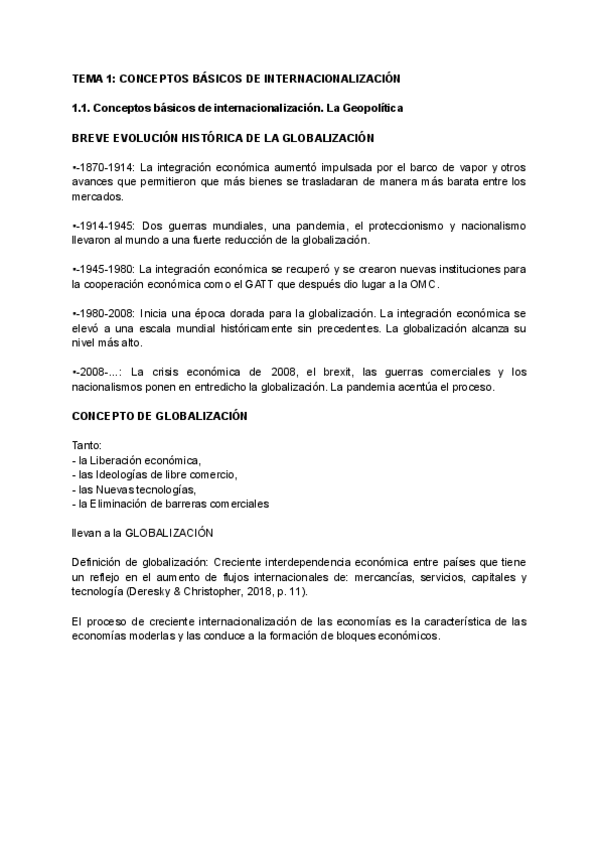 TEMA 1: CONCEPTOS BÁSICOS DE INTERNACIONALIZACIÓN

1.1. Conceptos básicos de internacionalización. La Geopolítica

BREVE EVOLUCIÓN HISTÓRICA DE LA GLOBALIZACIÓN

•-1870-1914: La integración económica aumentó impulsada por el barco de vapor y otros avances que permitieron que más bienes se trasladaran de manera más barata entre los mercados.

•-1914-1945: Dos guerras mundiales, una pandemia, el proteccionismo y nacionalismo llevaron al mundo a una fuerte reducción de la globalización.

•-1945-1980: La integración económica se recuperó y se crearon nuevas instituciones para la cooperación económica como el GATT que después dio lugar a la OMC.

•-1980-2008: Inicia una época dorada para la globalización. La integración económica se elevó a una escala mundial históricamente sin precedentes. La globalización alcanza su nivel más alto.

•-2008-...: La crisis económica de 2008, el brexit, las guerras comerciales y los nacionalismos ponen en entredicho la globalización. La pandemia acentúa el proceso.

CONCEPTO DE GLOBALIZACIÓN

Tanto:
- la Liberación económica,
- las Ideologías de libre comercio,
- las Nuevas tecnologías,
- la Eliminación de barreras comerciales

llevan a la GLOBALIZACIÓN

Definición de globalización: Creciente interdependencia económica entre países que tiene un reflejo en el aumento de flujos internacionales de: mercancías, servicios, capitales y tecnología (Deresky & Christopher, 2018, p. 11).

El proceso de creciente internacionalización de las economías es la característica de las economías moderlas y las conduce a la formación de bloques económicos.